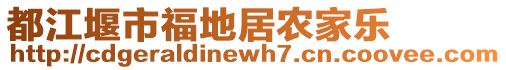 都江堰市福地居农家乐
http://cdgeraldinewh7.cn.coovee.com